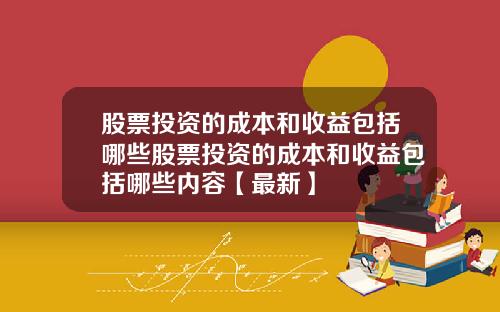 股票投资的成本和收益包括哪些股票投资的成本和收益包括哪些内容【最新】